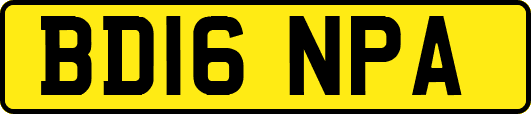 BD16 NPA